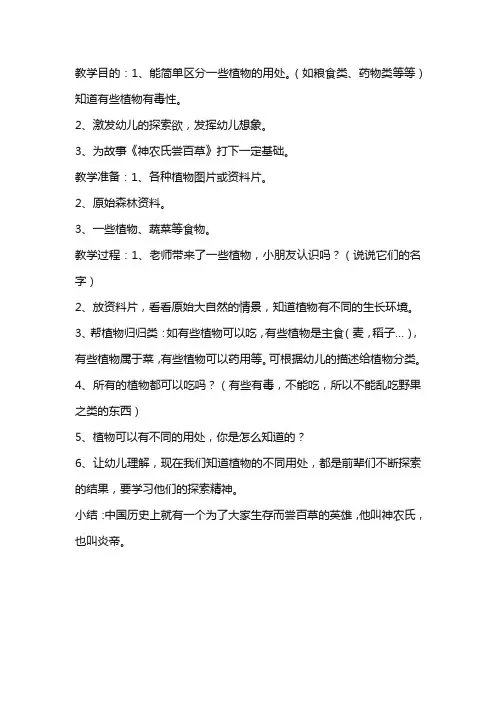 教学目的：1、能简单区分一些植物的用处。（如粮食类、药物类等等）知道有些植物有毒性。

2、激发幼儿的探索欲，发挥幼儿想象。

3、为故事《神农氏尝百草》打下一定基础。

教学准备：1、各种植物图片或资料片。

2、原始森林资料。

3、一些植物、蔬菜等食物。

教学过程：1、老师带来了一些植物，小朋友认识吗？（说说它们的名字）

2、放资料片，看看原始大自然的情景，知道植物有不同的生长环境。

3、帮植物归归类：如有些植物可以吃，有些植物是主食（麦，稻子…），有些植物属于菜，有些植物可以药用等。可根据幼儿的描述给植物分类。

4、所有的植物都可以吃吗？（有些有毒，不能吃，所以不能乱吃野果之类的东西）

5、植物可以有不同的用处，你是怎么知道的？

6、让幼儿理解，现在我们知道植物的不同用处，都是前辈们不断探索的结果，要学习他们的探索精神。

小结：中国历史上就有一个为了大家生存而尝百草的英雄，他叫神农氏，也叫炎帝。